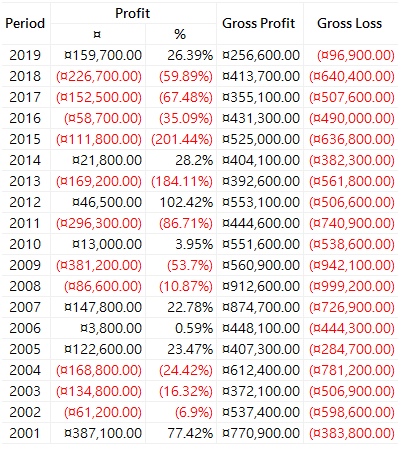 | Period | Profit ¤ | Profit % | Gross Profit | Gross Loss |
|---|---|---|---|---|
| 2019 | ¤159,700.00 | 26.39% | ¤256,600.00 | (¤96,900.00) |
| 2018 | (¤226,700.00) | (59.89%) | ¤413,700.00 | (¤640,400.00) |
| 2017 | (¤152,500.00) | (67.48%) | ¤355,100.00 | (¤507,600.00) |
| 2016 | (¤58,700.00) | (35.09%) | ¤431,300.00 | (¤490,000.00) |
| 2015 | (¤111,800.00) | (201.44%) | ¤525,000.00 | (¤636,800.00) |
| 2014 | ¤21,800.00 | 28.2% | ¤404,100.00 | (¤382,300.00) |
| 2013 | (¤169,200.00) | (184.11%) | ¤392,600.00 | (¤561,800.00) |
| 2012 | ¤46,500.00 | 102.42% | ¤553,100.00 | (¤506,600.00) |
| 2011 | (¤296,300.00) | (86.71%) | ¤444,600.00 | (¤740,900.00) |
| 2010 | ¤13,000.00 | 3.95% | ¤551,600.00 | (¤538,600.00) |
| 2009 | (¤381,200.00) | (53.7%) | ¤560,900.00 | (¤942,100.00) |
| 2008 | (¤86,600.00) | (10.87%) | ¤912,600.00 | (¤999,200.00) |
| 2007 | ¤147,800.00 | 22.78% | ¤874,700.00 | (¤726,900.00) |
| 2006 | ¤3,800.00 | 0.59% | ¤448,100.00 | (¤444,300.00) |
| 2005 | ¤122,600.00 | 23.47% | ¤407,300.00 | (¤284,700.00) |
| 2004 | (¤168,800.00) | (24.42%) | ¤612,400.00 | (¤781,200.00) |
| 2003 | (¤134,800.00) | (16.32%) | ¤372,100.00 | (¤506,900.00) |
| 2002 | (¤61,200.00) | (6.9%) | ¤537,400.00 | (¤598,600.00) |
| 2001 | ¤387,100.00 | 77.42% | ¤770,900.00 | (¤383,800.00) |